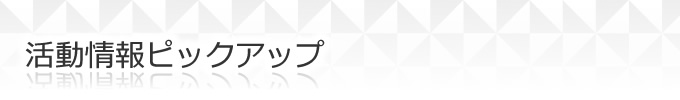 活動情報ピックアップ